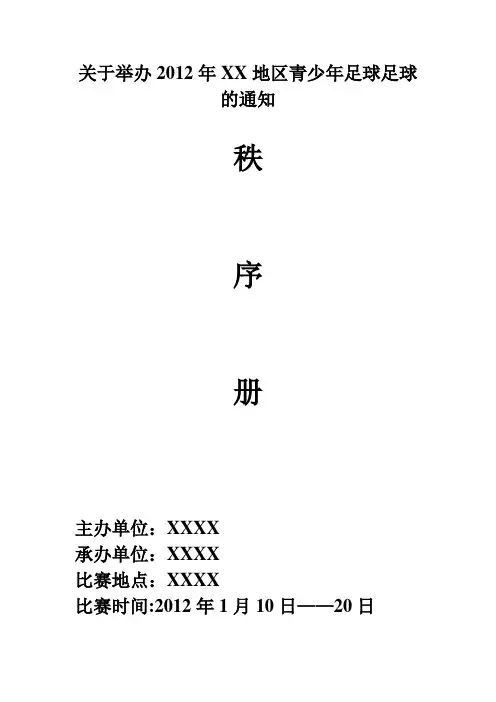 关于举办2012年XX地区青少年足球足球的通知

秩

序

册

主办单位：XXXX
承办单位：XXXX
比赛地点：XXXX
比赛时间:2012年1月10日——20日